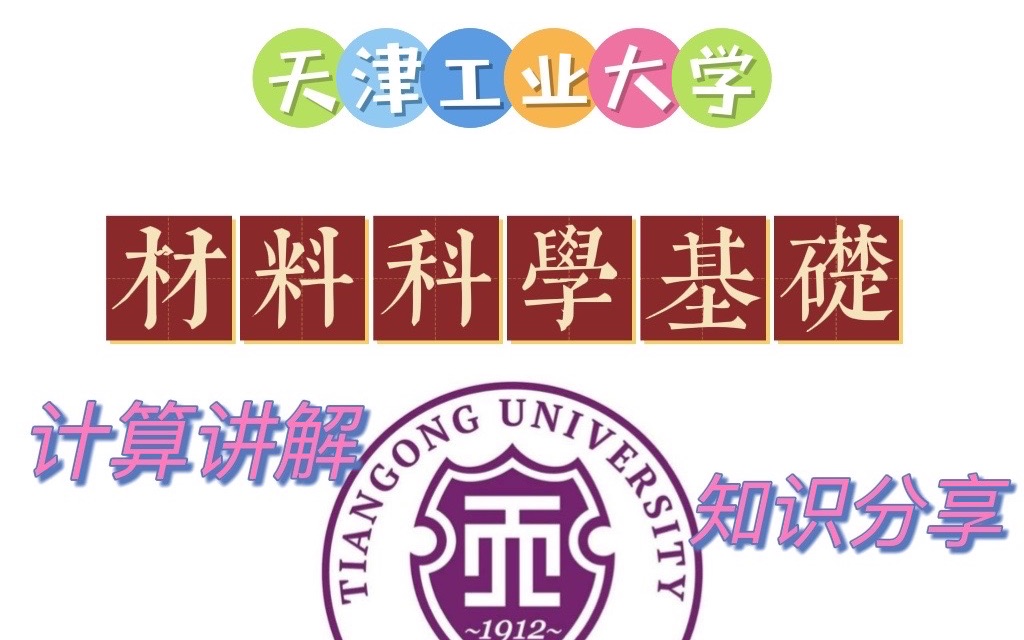 天津工业大学

材料科學基礎

计算讲解

TIANGONG UNIVERSITY

~1912~

知识分享